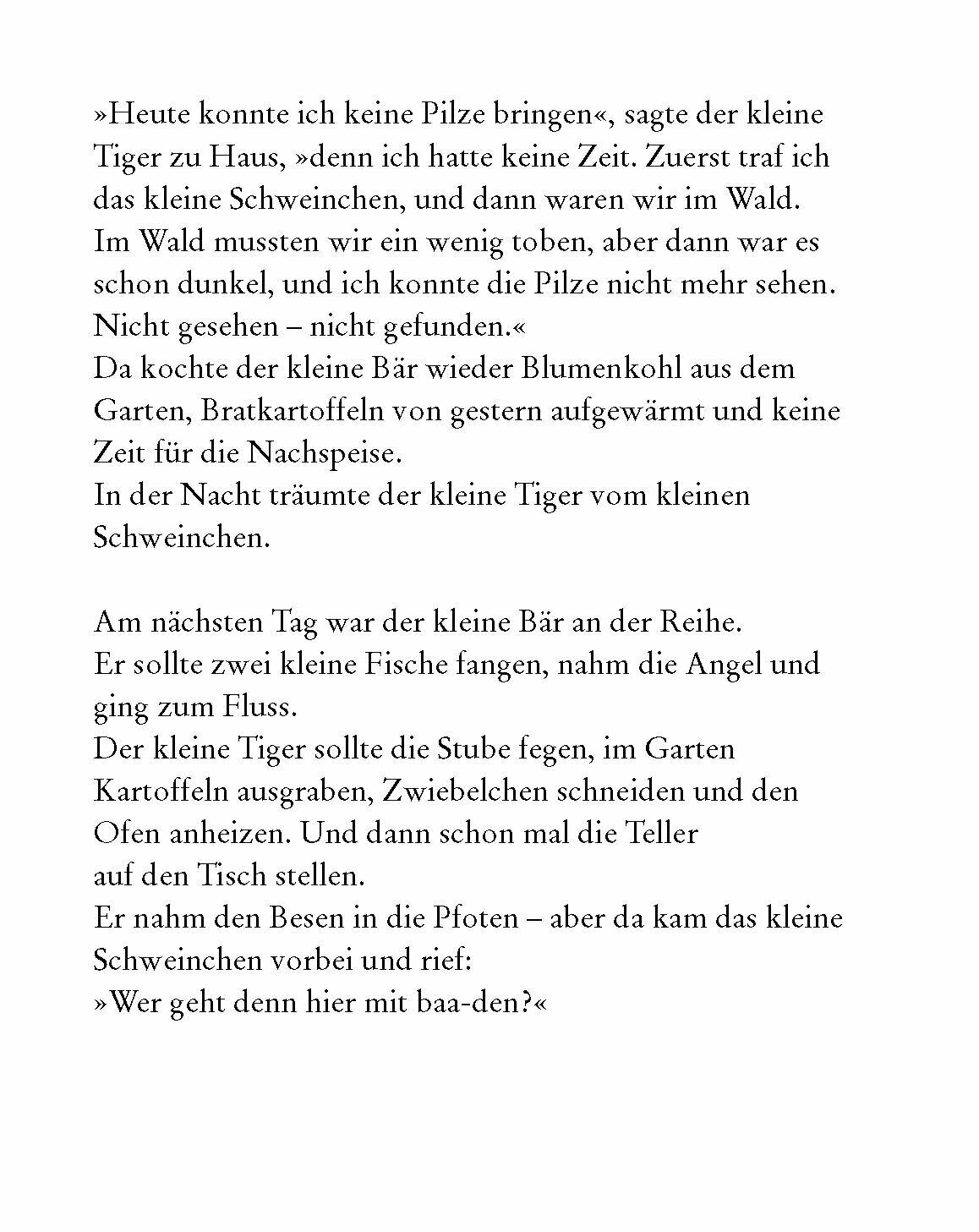 »Heute konnte ich keine Pilze bringen«, sagte der kleine Tiger zu Haus, »denn ich hatte keine Zeit. Zuerst traf ich das kleine Schweinchen, und dann waren wir im Wald. Im Wald mussten wir ein wenig toben, aber dann war es schon dunkel, und ich konnte die Pilze nicht mehr sehen. Nicht gesehen – nicht gefunden.«
Da kochte der kleine Bär wieder Blumenkohl aus dem Garten, Bratkartoffeln von gestern aufgewärmt und keine Zeit für die Nachspeise.
In der Nacht träumte der kleine Tiger vom kleinen Schweinchen.

Am nächsten Tag war der kleine Bär an der Reihe.
Er sollte zwei kleine Fische fangen, nahm die Angel und ging zum Fluss.
Der kleine Tiger sollte die Stube fegen, im Garten Kartoffeln ausgraben, Zwiebelchen schneiden und den Ofen anheizen. Und dann schon mal die Teller auf den Tisch stellen.
Er nahm den Besen in die Pfoten – aber da kam das kleine Schweinchen vorbei und rief:
»Wer geht denn hier mit baa-den?«